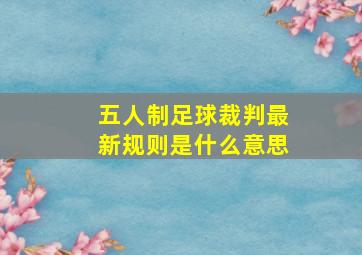 五人制足球裁判最新规则是什么意思